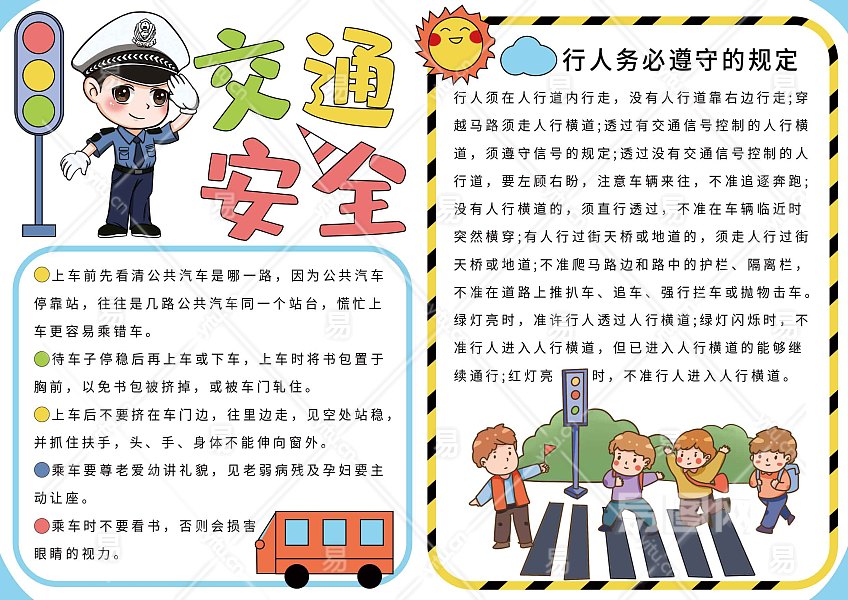 交通安全

上车前先看清公共汽车是哪一路，因为公共汽车停靠站，往往是几路公共汽车同一个站台，慌忙上车更容易乘错车。

待车子停稳后再上车或下车，上车时将书包置于胸前，以免书包被挤掉，或被车门轧住。

上车后不要挤在车门边，往里边走，见空处站稳，并抓住扶手，头、手、身体不能伸向窗外。

乘车要尊老爱幼讲礼貌，见老弱病残及孕妇要主动让座。

乘车时不要看书，否则会损害眼睛的视力。

行人务必遵守的规定

行人须在人行道内行走，没有人行道靠右边行走；穿越马路须走人行横道；透过有交通信号控制的人行横道，须遵守信号的规定；透过没有交通信号控制的人行道，要左顾右盼，注意车辆来往，不准追逐奔跑；没有人行横道的，须直行透过，不准在车辆临近时突然横穿；有人行过街天桥或地道的，须走人行过街天桥或地道；不准爬马路边和路中的护栏、隔离栏，不准在道路上推扒车、追车、强行拦车或抛物击车。绿灯亮时，准许行人透过人行横道；绿灯闪烁时，不准行人进入人行横道，但已进入人行横道的能够继续通行；红灯亮时，不准行人进入人行横道。